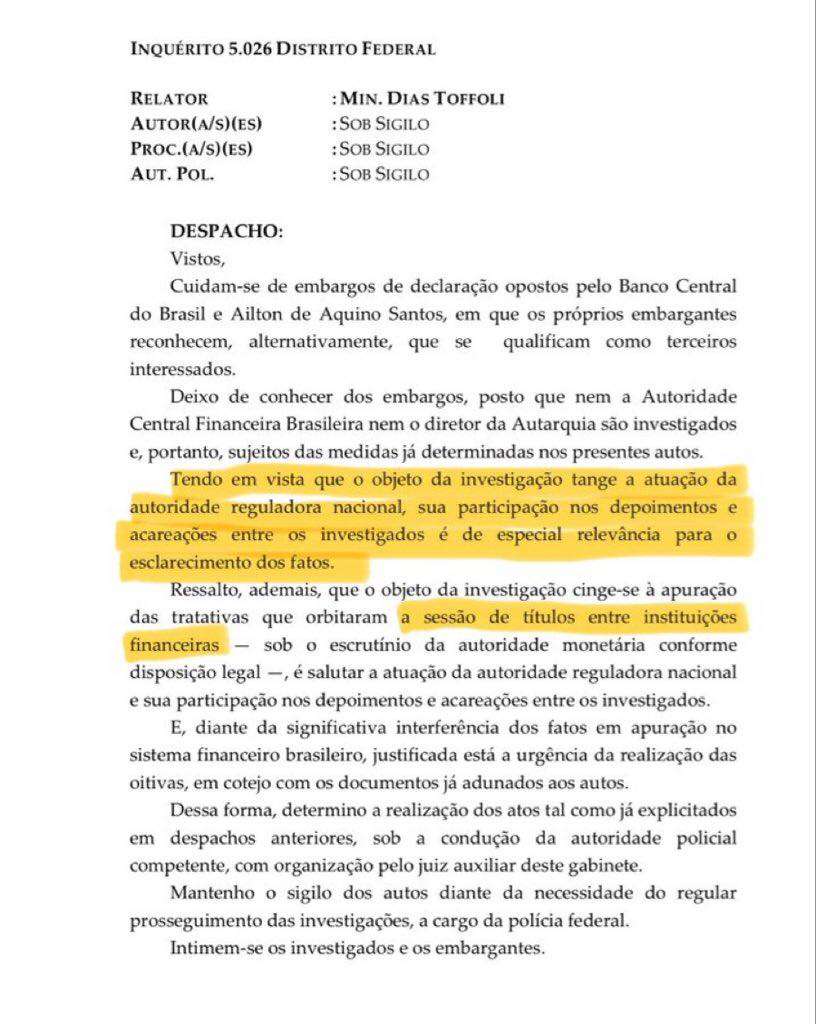 INQUÉRITO 5.026 DISTRITO FEDERAL

RELATOR : MIN. DIAS TOFFOLI
AUTOR(A/S)(ES) : SOB SIGILO
PROC.(A/S)(ES) : SOB SIGILO
AUT. POL. : SOB SIGILO

DESPACHO:
Vistos,

Cuidam-se de embargos de declaração opostos pelo Banco Central do Brasil e Ailton de Aquino Santos, em que os próprios embargantes reconhecem, alternativamente, que se qualificam como terceiros interessados.

Deixo de conhecer dos embargos, posto que nem a Autoridade Central Financeira Brasileira nem o diretor da Autarquia são investigados e, portanto, sujeitos das medidas já determinadas nos presentes autos.

Tendo em vista que o objeto da investigação tange a atuação da autoridade reguladora nacional, sua participação nos depoimentos e acareações entre os investigados é de especial relevância para o esclarecimento dos fatos.

Ressalto, ademais, que o objeto da investigação cinge-se à apuração das tratativas que orbitaram a sessão de títulos entre instituições financeiras — sob o escrutínio da autoridade monetária conforme disposição legal —, é salutar a atuação da autoridade reguladora nacional e sua participação nos depoimentos e acareações entre os investigados.

E, diante da significativa interferência dos fatos em apuração no sistema financeiro brasileiro, justificada está a urgência da realização das oitivas, em cotejo com os documentos já adunados aos autos.

Dessa forma, determino a realização dos atos tal como já explicitados em despachos anteriores, sob a condução da autoridade policial competente, com organização pelo juiz auxiliar deste gabinete.

Mantenho o sigilo dos autos diante da necessidade do regular prosseguimento das investigações, a cargo da polícia federal.

Intimem-se os investigados e os embargantes.